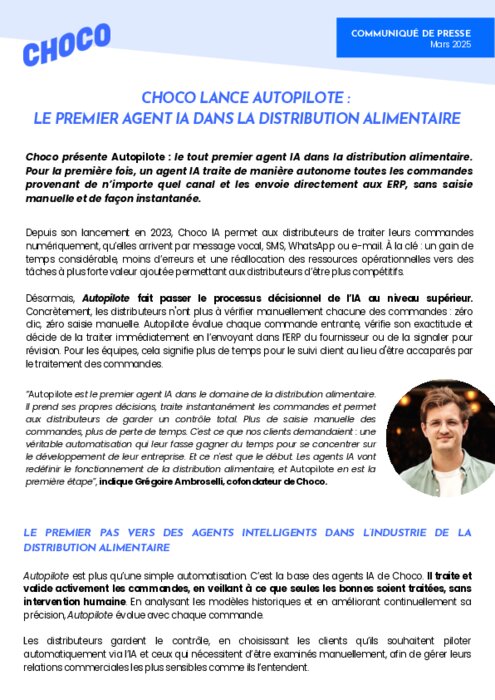 CHOCO

COMMUNIQUÉ DE PRESSE
Mars 2025

CHOCO LANCE AUTOPILOTE :
LE PREMIER AGENT IA DANS LA DISTRIBUTION ALIMENTAIRE

Choco présente Autopilote : le tout premier agent IA dans la distribution alimentaire. Pour la première fois, un agent IA traite de manière autonome toutes les commandes provenant de n'importe quel canal et les envoie directement aux ERP, sans saisie manuelle et de façon instantanée.

Depuis son lancement en 2023, Choco IA permet aux distributeurs de traiter leurs commandes numériquement, qu'elles arrivent par message vocal, SMS, WhatsApp ou e-mail. À la clé : un gain de temps considérable, moins d'erreurs et une réallocation des ressources opérationnelles vers des tâches à plus forte valeur ajoutée permettant aux distributeurs d'être plus compétitifs.

Désormais, Autopilote fait passer le processus décisionnel de l'IA au niveau supérieur. Concrètement, les distributeurs n'ont plus à vérifier manuellement chacune des commandes : zéro clic, zéro saisie manuelle. Autopilote évalue chaque commande entrante, vérifie son exactitude et décide de la traiter immédiatement en l'envoyant dans l'ERP du fournisseur ou de la signaler pour révision. Pour les équipes, cela signifie plus de temps pour le suivi client au lieu d'être accaparés par le traitement des commandes.

"Autopilote est le premier agent IA dans le domaine de la distribution alimentaire. Il prend ses propres décisions, traite instantanément les commandes et permet aux distributeurs de garder un contrôle total. Plus de saisie manuelle des commandes, plus de perte de temps. C'est ce que nos clients demandaient : une véritable automatisation qui leur fasse gagner du temps pour se concentrer sur le développement de leur entreprise. Et ce n'est que le début. Les agents IA vont redéfinir le fonctionnement de la distribution alimentaire, et Autopilote en est la première étape", indique Grégoire Ambroselli, cofondateur de Choco.

LE PREMIER PAS VERS DES AGENTS INTELLIGENTS DANS L'INDUSTRIE DE LA DISTRIBUTION ALIMENTAIRE

Autopilote est plus qu'une simple automatisation. C'est la base des agents IA de Choco. Il traite et valide activement les commandes, en veillant à ce que seules les bonnes soient traitées, sans intervention humaine. En analysant les modèles historiques et en améliorant continuellement sa précision, Autopilote évolue avec chaque commande.

Les distributeurs gardent le contrôle, en choisissant les clients qu'ils souhaitent piloter automatiquement via l'IA et ceux qui nécessitent d'être examinés manuellement, afin de gérer leurs relations commerciales les plus sensibles comme ils l'entendent.